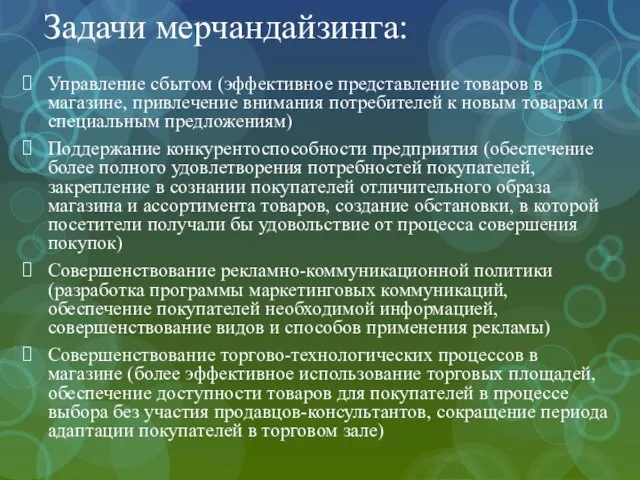 Задачи мерчандайзинга:

Управление сбытом (эффективное представление товаров в магазине, привлечение внимания потребителей к новым товарам и специальным предложениям)

Поддержание конкурентоспособности предприятия (обеспечение более полного удовлетворения потребностей покупателей, закрепление в сознании покупателей отличительного образа магазина и ассортимента товаров, создание обстановки, в которой посетители получали бы удовольствие от процесса совершения покупок)

Совершенствование рекламно-коммуникационной политики (разработка программы маркетинговых коммуникаций, обеспечение покупателей необходимой информацией, совершенствование видов и способов применения рекламы)

Совершенствование торгово-технологических процессов в магазине (более эффективное использование торговых площадей, обеспечение доступности товаров для покупателей в процессе выбора без участия продавцов-консультантов, сокращение периода адаптации покупателей в торговом зале)